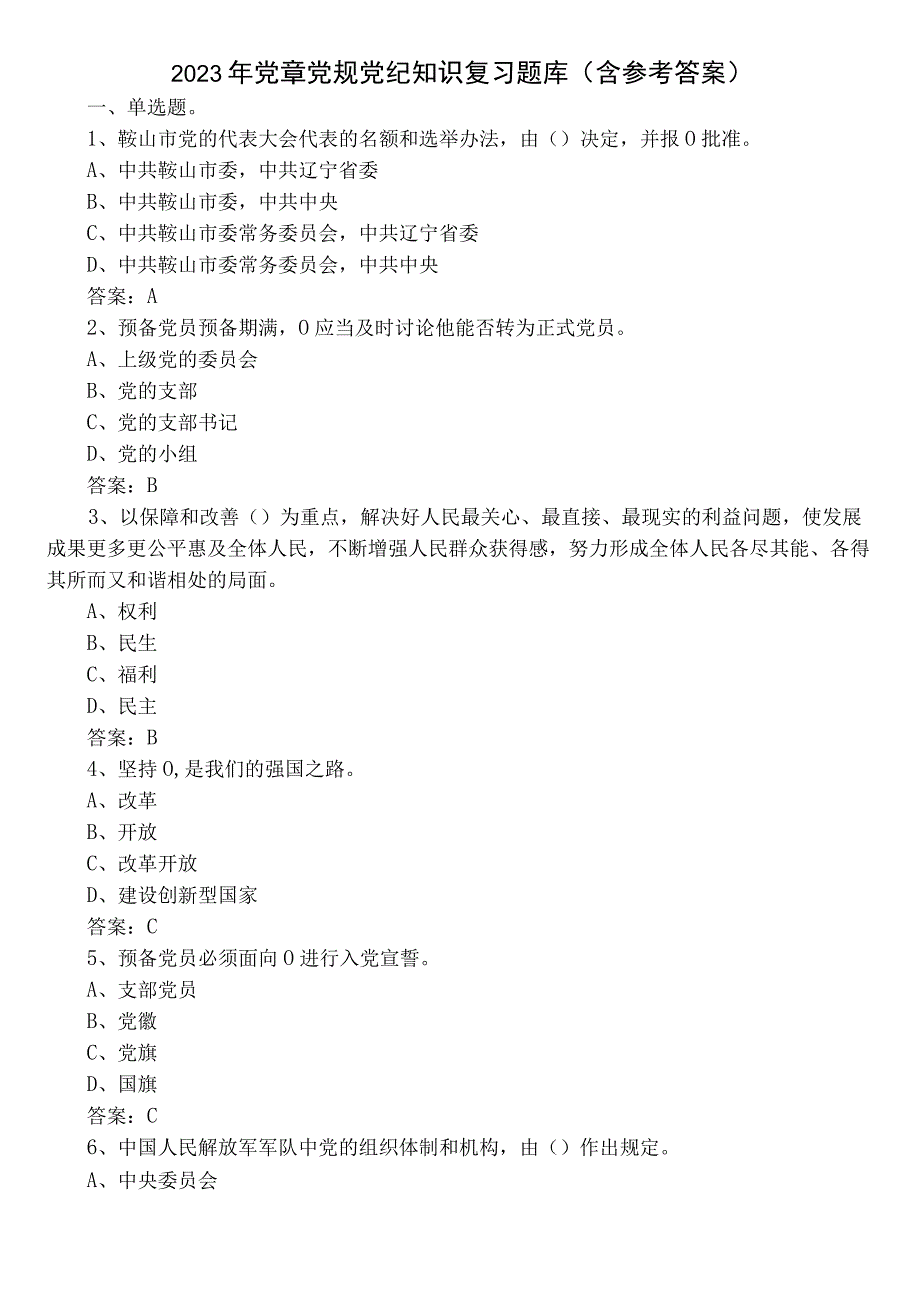 2023年党章党规党纪知识复习题库（含参考答案）

一、单选题。

1、鞍山市党的代表大会代表的名额和选举办法，由（）决定，并报0批准。

A、中共鞍山市委，中共辽宁省委

B、中共鞍山市委，中共中央

C、中共鞍山市委常务委员会，中共辽宁省委

D、中共鞍山市委常务委员会，中共中央

答案：A

2、预备党员预备期满，0应当及时讨论他能否转为正式党员。

A、上级党的委员会

B、党的支部

C、党的支部书记

D、党的小组

答案：B

3、以保障和改善（）为重点，解决好人民最关心、最直接、最现实的利益问题，使发展成果更多更公平惠及全体人民，不断增强人民群众获得感，努力形成全体人民各尽其能、各得其所而又和谐相处的局面。

A、权利

B、民生

C、福利

D、民主

答案：B

4、坚持0,是我们的强国之路。

A、改革

B、开放

C、改革开放

D、建设创新型国家

答案：C

5、预备党员必须面向0进行入党宣誓。

A、支部党员

B、党徽

C、党旗

D、国旗

答案：C

6、中国人民解放军军队中党的组织体制和机构，由（）作出规定。

A、中央委员会